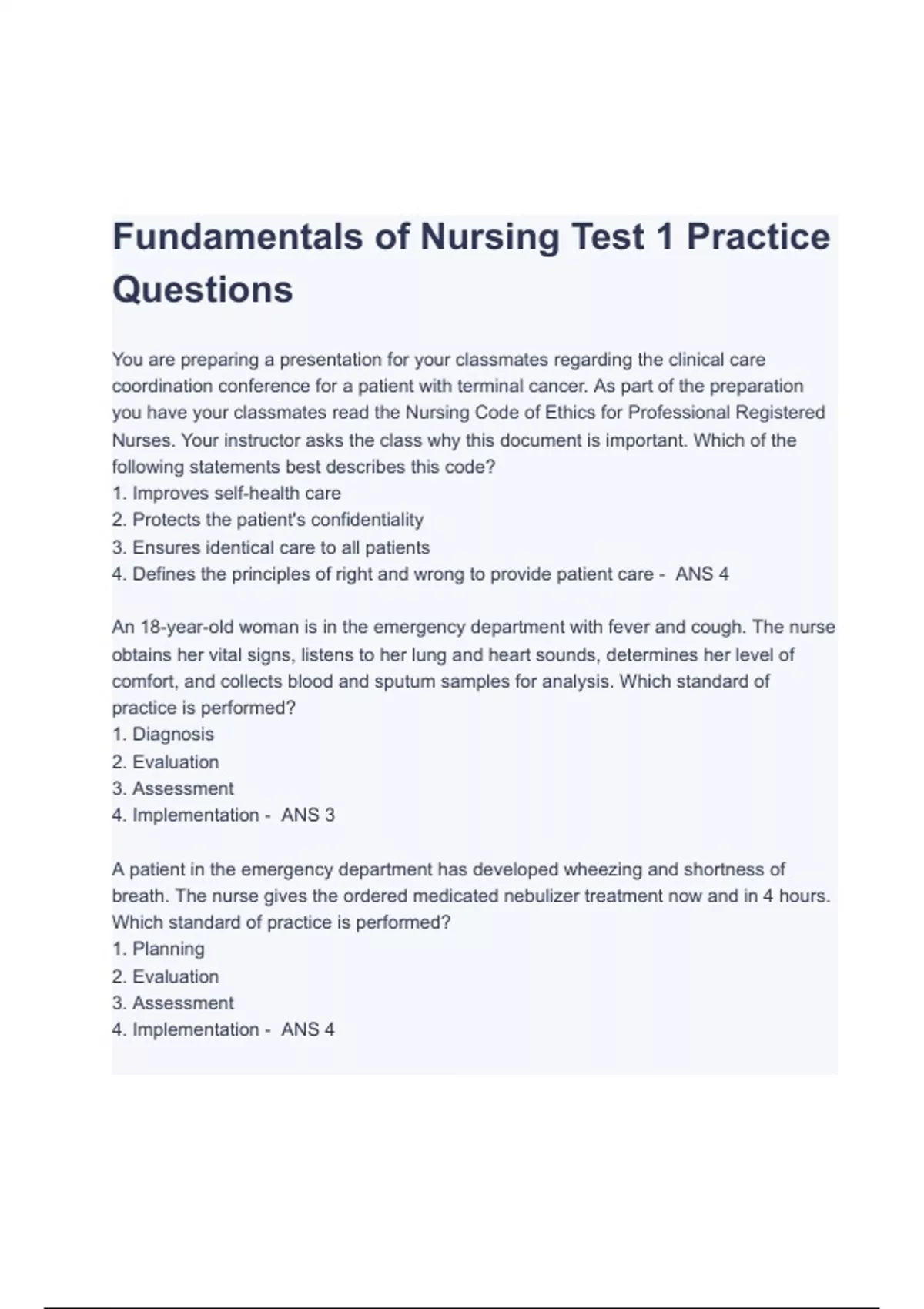 Fundamentals of Nursing Test 1 Practice Questions

You are preparing a presentation for your classmates regarding the clinical care coordination conference for a patient with terminal cancer. As part of the preparation you have your classmates read the Nursing Code of Ethics for Professional Registered Nurses. Your instructor asks the class why this document is important. Which of the following statements best describes this code?
1. Improves self-health care
2. Protects the patient's confidentiality
3. Ensures identical care to all patients
4. Defines the principles of right and wrong to provide patient care - ANS 4

An 18-year-old woman is in the emergency department with fever and cough. The nurse obtains her vital signs, listens to her lung and heart sounds, determines her level of comfort, and collects blood and sputum samples for analysis. Which standard of practice is performed?
1. Diagnosis
2. Evaluation
3. Assessment
4. Implementation - ANS 3

A patient in the emergency department has developed wheezing and shortness of breath. The nurse gives the ordered medicated nebulizer treatment now and in 4 hours. Which standard of practice is performed?
1. Planning
2. Evaluation
3. Assessment
4. Implementation - ANS 4